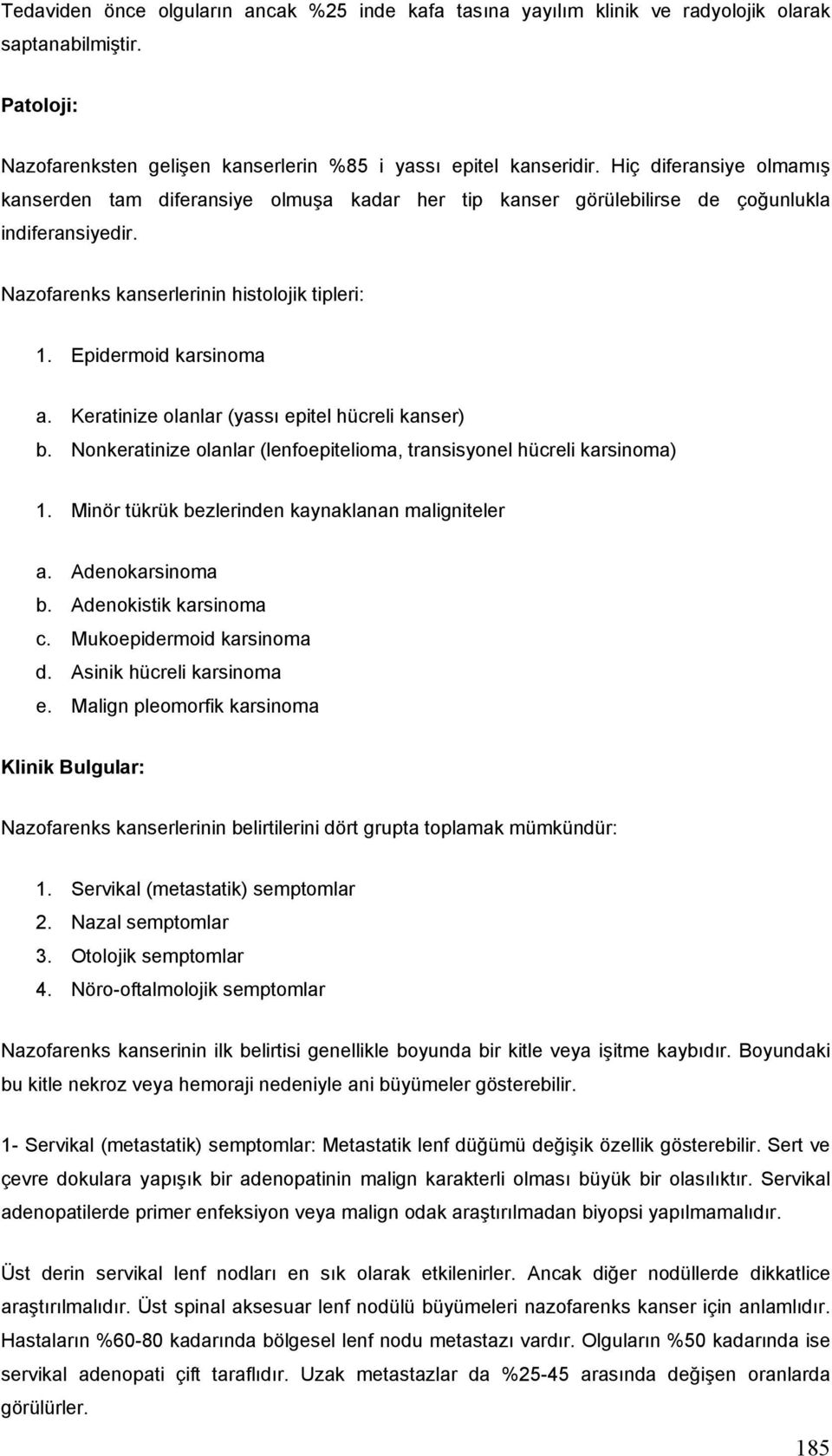 Tedaviden önce olguların ancak %25 inde kafa tasına yayılım klinik ve radyolojik olarak saptanabilmiştir.

Patoloji:

Nazofarenksten gelişen kanserlerin %85 i yassı epitel kanseridir. Hiç diferansiye olmamış kanserden tam diferansiye olmuşa kadar her tip kanser görülebilirse de çoğunlukla indiferansiyedir.

Nazofarenks kanserlerinin histolojik tipleri:

1. Epidermoid karsinoma

a. Keratinize olanlar (yassı epitel hücreli kanser)
b. Nonkeratinize olanlar (lenfoepitelioma, transisyonel hücreli karsinoma)

1. Minör tükrük bezlerinden kaynaklanan maligniteler

a. Adenokarsinoma
b. Adenokistik karsinoma
c. Mukoepidermoid karsinoma
d. Asinik hücreli karsinoma
e. Malign pleomorfik karsinoma

Klinik Bulgular:

Nazofarenks kanserlerinin belirtilerini dört grupta toplamak mümkündür:

1. Servikal (metastatik) semptomlar
2. Nazal semptomlar
3. Otolojik semptomlar
4. Nöro-oftalmolojik semptomlar

Nazofarenks kanserinin ilk belirtisi genellikle boyunda bir kitle veya işitme kaybıdır. Boyundaki bu kitle nekroz veya hemoraji nedeniyle ani büyümeler gösterebilir.

1- Servikal (metastatik) semptomlar: Metastatik lenf düğümü değişik özellik gösterebilir. Sert ve çevre dokulara yapışık bir adenopatinin malign karakterli olması büyük bir olasılıktır. Servikal adenopatilerde primer enfeksiyon veya malign odak araştırılmadan biyopsi yapılmamalıdır.

Üst derin servikal lenf nodları en sık olarak etkilenirler. Ancak diğer nodüllerde dikkatlice araştırılmalıdır. Üst spinal aksesuar lenf nodülü büyümeleri nazofarenks kanser için anlamlıdır. Hastaların %60-80 kadarında bölgesel lenf nodu metastazı vardır. Olguların %50 kadarında ise servikal adenopati çift taraflıdır. Uzak metastazlar da %25-45 arasında değişen oranlarda görülürler.

185